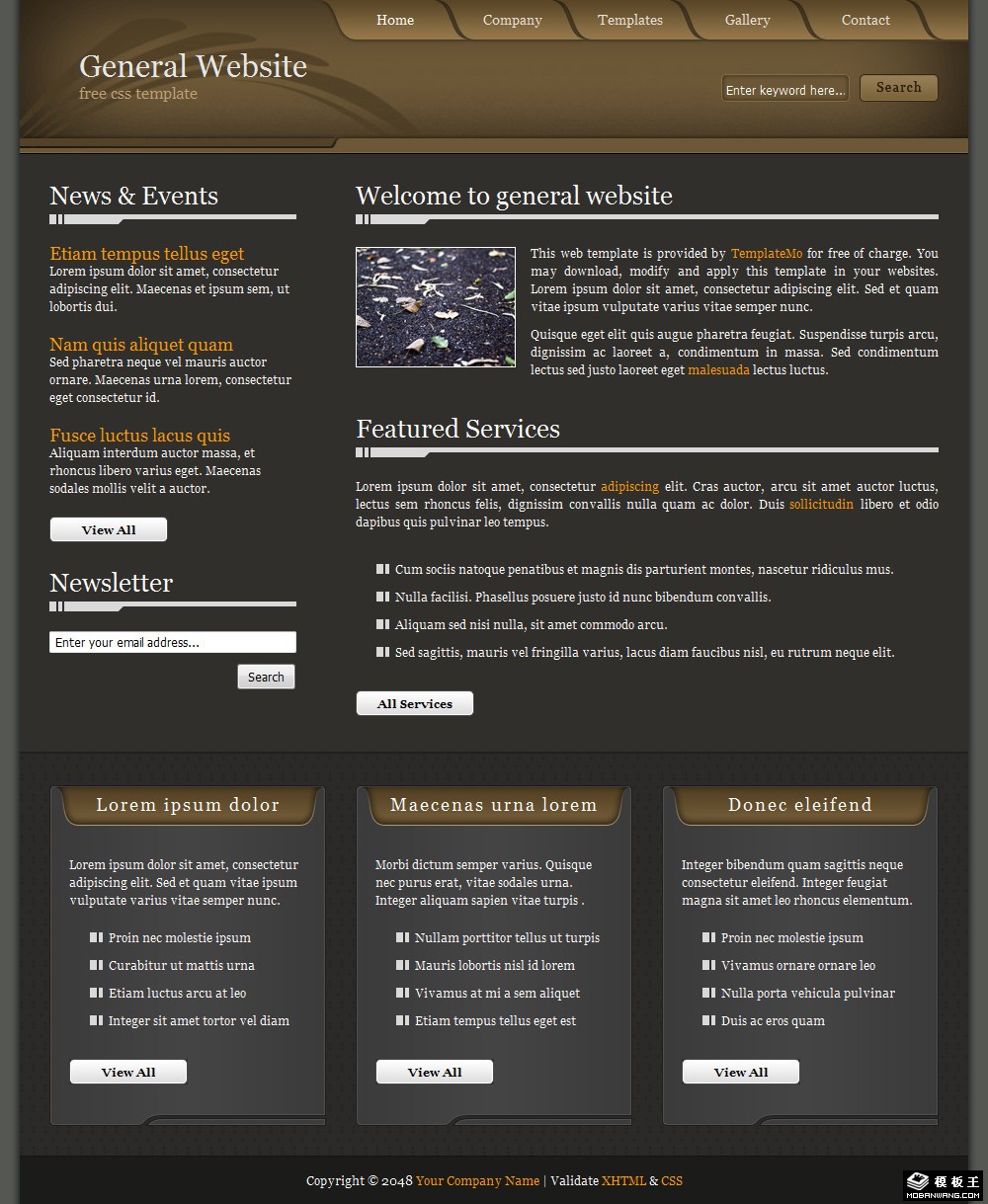 Home Company Templates Gallery Contact

General Website
free css template

Enter keyword here... Search

News & Events

Etiam tempus tellus eget
Lorem ipsum dolor sit amet, consectetur adipiscing elit. Maecenas et ipsum sem, ut lobortis dui.

Nam quis aliquet quam
Sed pharetra neque vel mauris auctor ornare. Maecenas urna lorem, consectetur eget consectetur id.

Fusce luctus lacus quis
Aliquam interdum auctor massa, et rhoncus libero varius eget. Maecenas sodales mollis velit a auctor.

View All

Newsletter

Enter your email address...

Search

Welcome to general website

This web template is provided by TemplateMo for free of charge. You may download, modify and apply this template in your websites. Lorem ipsum dolor sit amet, consectetur adipiscing elit. Sed et quam vitae ipsum vulputate varius vitae semper nunc.

Quisque eget elit quis augue pharetra feugiat. Suspendisse turpis arcu, dignissim ac laoreet a, condimentum in massa. Sed condimentum lectus sed justo laoreet eget malesuada lectus luctus.

Featured Services

Lorem ipsum dolor sit amet, consectetur adipiscing elit. Cras auctor, arcu sit amet auctor luctus, lectus sem rhoncus felis, dignissim convallis nulla quam ac dolor. Duis sollicitudin libero et odio dapibus quis pulvinar leo tempus.

Cum sociis natoque penatibus et magnis dis parturient montes, nascetur ridiculus mus.
Nulla facilisi. Phasellus posuere justo id nunc bibendum convallis.
Aliquam sed nisi nulla, sit amet commodo arcu.
Sed sagittis, mauris vel fringilla varius, lacus diam faucibus nisl, eu rutrum neque elit.

All Services

Lorem ipsum dolor

Lorem ipsum dolor sit amet, consectetur adipiscing elit. Sed et quam vitae ipsum vulputate varius vitae semper nunc.

Proin nec molestie ipsum
Curabitur ut mattis urna
Etiam luctus arcu at leo
Integer sit amet tortor vel diam

View All

Maecenas urna lorem

Morbi dictum semper varius. Quisque nec purus erat, vitae sodales urna. Integer aliquam sapien vitae turpis .

Nullam porttitor tellus ut turpis
Mauris lobortis nisl id lorem
Vivamus at mi a sem aliquet
Etiam tempus tellus eget est

View All

Donec eleifend

Integer bibendum quam sagittis neque consectetur eleifend. Integer feugiat magna sit amet leo rhoncus elementum.

Proin nec molestie ipsum
Vivamus ornare ornare leo
Nulla porta vehicula pulvinar
Duis ac eros quam

View All

Copyright © 2048 Your Company Name | Validate XHTML & CSS

模板王
MOBANWANG.COM